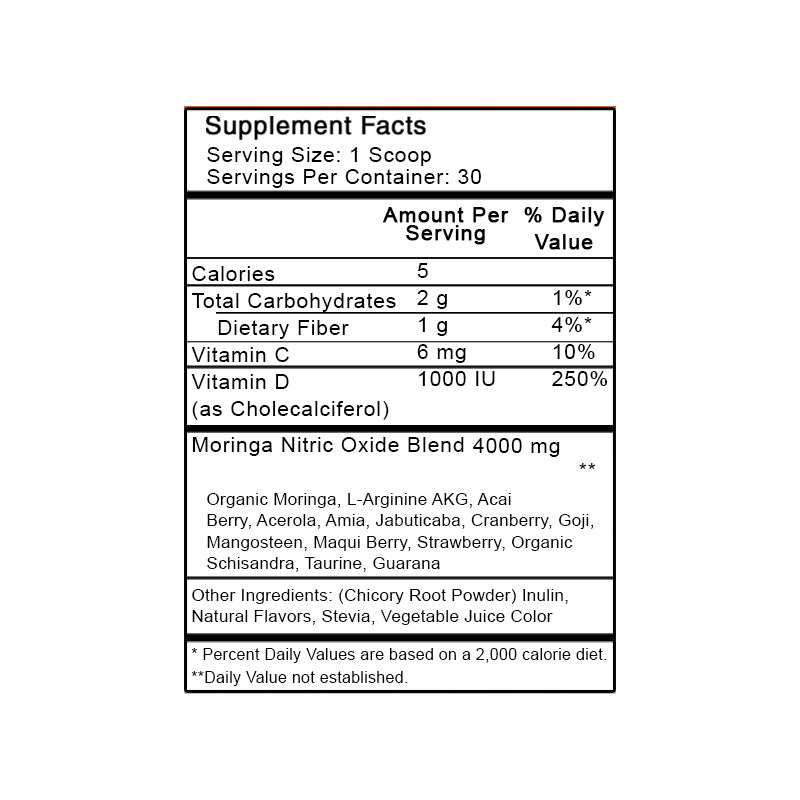 Supplement Facts
Serving Size: 1 Scoop
Servings Per Container: 30

|  | Amount Per Serving | % Daily Value |
|---|---|---|
| Calories | 5 |  |
| Total Carbohydrates | 2 g | 1%* |
| Dietary Fiber | 1 g | 4%* |
| Vitamin C | 6 mg | 10% |
| Vitamin D (as Cholecalciferol) | 1000 IU | 250% |

Moringa Nitric Oxide Blend 4000 mg
**

Organic Moringa, L-Arginine AKG, Acai Berry, Acerola, Amia, Jabuticaba, Cranberry, Goji, Mangosteen, Maqui Berry, Strawberry, Organic Schisandra, Taurine, Guarana

Other Ingredients: (Chicory Root Powder) Inulin, Natural Flavors, Stevia, Vegetable Juice Color

* Percent Daily Values are based on a 2,000 calorie diet.
**Daily Value not established.